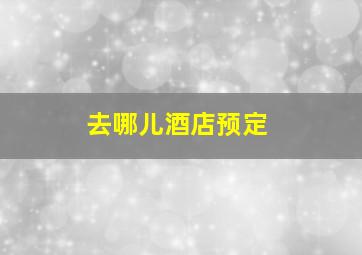 去哪儿酒店预定